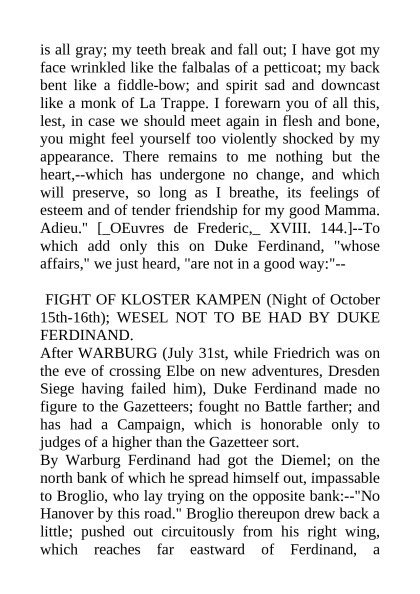 is all gray; my teeth break and fall out; I have got my face wrinkled like the falbalas of a petticoat; my back bent like a fiddle-bow; and spirit sad and downcast like a monk of La Trappe. I forewarn you of all this, lest, in case we should meet again in flesh and bone, you might feel yourself too violently shocked by my appearance. There remains to me nothing but the heart,--which has undergone no change, and which will preserve, so long as I breathe, its feelings of esteem and of tender friendship for my good Mamma. Adieu." [_OEuvres de Frederic,_ XVIII. 144.]--To which add only this on Duke Ferdinand, "whose affairs," we just heard, "are not in a good way:"--

FIGHT OF KLOSTER KAMPEN (Night of October 15th-16th); WESEL NOT TO BE HAD BY DUKE FERDINAND.

After WARBURG (July 31st, while Friedrich was on the eve of crossing Elbe on new adventures, Dresden Siege having failed him), Duke Ferdinand made no figure to the Gazetteers; fought no Battle farther; and has had a Campaign, which is honorable only to judges of a higher than the Gazetteer sort.

By Warburg Ferdinand had got the Diemel; on the north bank of which he spread himself out, impassable to Broglio, who lay trying on the opposite bank:--"No Hanover by this road." Broglio thereupon drew back a little; pushed out circuitously from his right wing, which reaches far eastward of Ferdinand, a